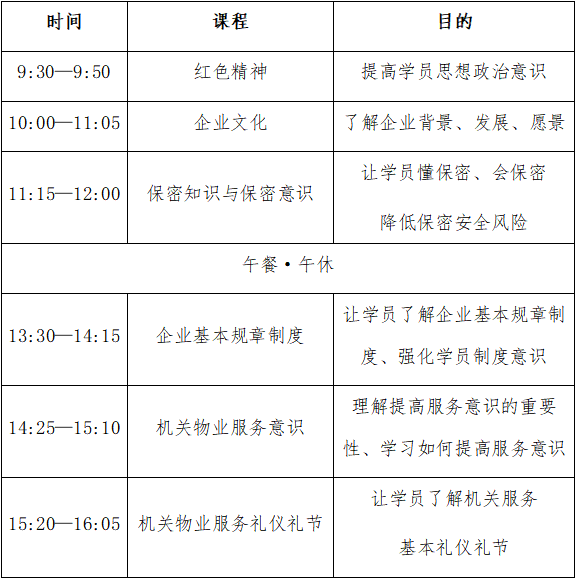 | 时间 | 课程 | 目的 |
|---|---|---|
| 9:30—9:50 | 红色精神 | 提高学员思想政治意识 |
| 10:00—11:05 | 企业文化 | 了解企业背景、发展、愿景 |
| 11:15—12:00 | 保密知识与保密意识 | 让学员懂保密、会保密 降低保密安全风险 |
| 午餐·午休 | | |
| 13:30—14:15 | 企业基本规章制度 | 让学员了解企业基本规章制度、强化学员制度意识 |
| 14:25—15:10 | 机关物业服务意识 | 理解提高服务意识的重要性、学习如何提高服务意识 |
| 15:20—16:05 | 机关物业服务礼仪礼节 | 让学员了解机关服务 基本礼仪礼节 |